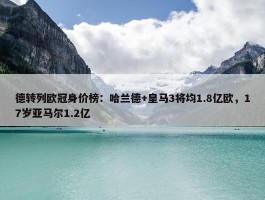 德转列欧冠身价榜：哈兰德+皇马3将均1.8亿欧，17岁亚马尔1.2亿